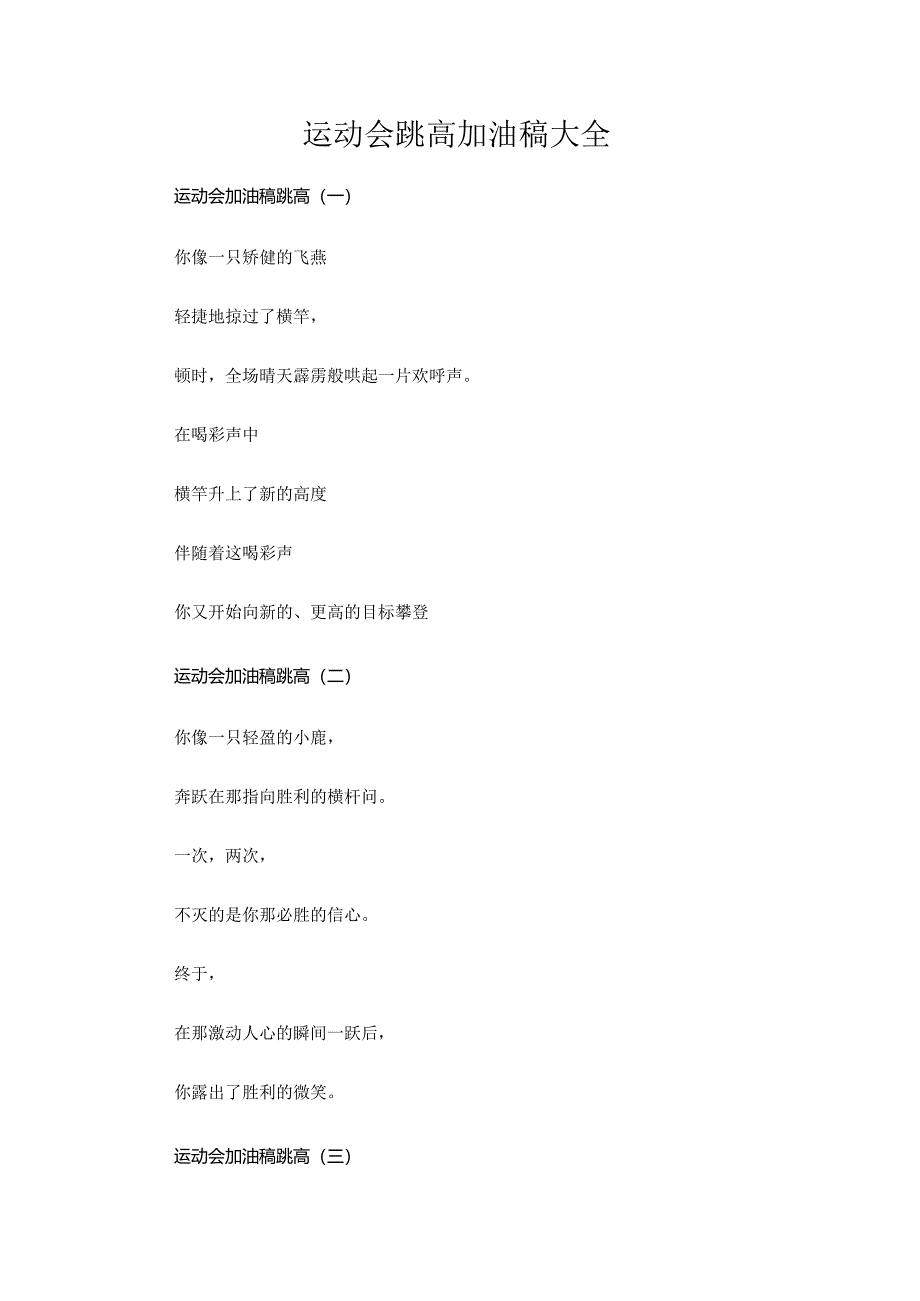 运动会跳高加油稿大全

运动会加油稿跳高（一）

你像一只矫健的飞燕

轻捷地掠过了横竿，

顿时，全场晴天霹雳般哄起一片欢呼声。

在喝彩声中

横竿升上了新的高度

伴随着这喝彩声

你又开始向新的、更高的目标攀登

运动会加油稿跳高（二）

你像一只轻盈的小鹿，

奔跃在那指向胜利的横杆问。

一次，两次，

不灭的是你那必胜的信心。

终于，

在那激动人心的瞬间一跃后，

你露出了胜利的微笑。

运动会加油稿跳高（三）